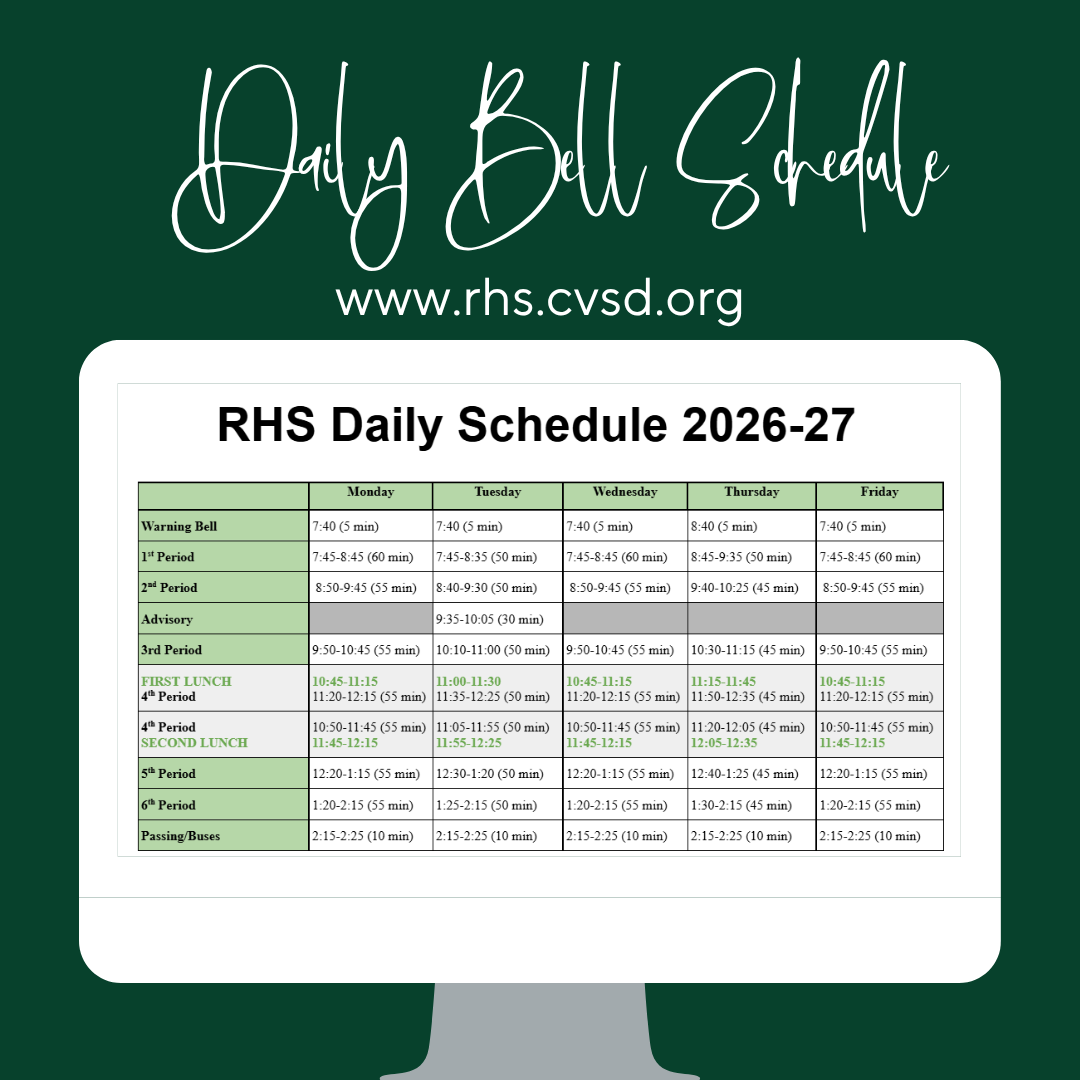 Daily Bell Schedule

www.rhs.cvsd.org

RHS Daily Schedule 2026-27

| | Monday | Tuesday | Wednesday | Thursday | Friday |
|---|---|---|---|---|---|
| Warning Bell | 7:40 (5 min) | 7:40 (5 min) | 7:40 (5 min) | 8:40 (5 min) | 7:40 (5 min) |
| 1$^{st}$ Period | 7:45-8:45 (60 min) | 7:45-8:35 (50 min) | 7:45-8:45 (60 min) | 8:45-9:35 (50 min) | 7:45-8:45 (60 min) |
| 2$^{nd}$ Period | 8:50-9:45 (55 min) | 8:40-9:30 (50 min) | 8:50-9:45 (55 min) | 9:40-10:25 (45 min) | 8:50-9:45 (55 min) |
| Advisory | | 9:35-10:05 (30 min) | | | |
| 3rd Period | 9:50-10:45 (55 min) | 10:10-11:00 (50 min) | 9:50-10:45 (55 min) | 10:30-11:15 (45 min) | 9:50-10:45 (55 min) |
| FIRST LUNCH 4$^{th}$ Period | 10:45-11:15 11:20-12:15 (55 min) | 11:00-11:30 11:35-12:25 (50 min) | 10:45-11:15 11:20-12:15 (55 min) | 11:15-11:45 11:50-12:35 (45 min) | 10:45-11:15 11:20-12:15 (55 min) |
| 4$^{th}$ Period SECOND LUNCH | 10:50-11:45 (55 min) 11:45-12:15 | 11:05-11:55 (50 min) 11:55-12:25 | 10:50-11:45 (55 min) 11:45-12:15 | 11:20-12:05 (45 min) 12:05-12:35 | 10:50-11:45 (55 min) 11:45-12:15 |
| 5$^{th}$ Period | 12:20-1:15 (55 min) | 12:30-1:20 (50 min) | 12:20-1:15 (55 min) | 12:40-1:25 (45 min) | 12:20-1:15 (55 min) |
| 6$^{th}$ Period | 1:20-2:15 (55 min) | 1:25-2:15 (50 min) | 1:20-2:15 (55 min) | 1:30-2:15 (45 min) | 1:20-2:15 (55 min) |
| Passing/Buses | 2:15-2:25 (10 min) | 2:15-2:25 (10 min) | 2:15-2:25 (10 min) | 2:15-2:25 (10 min) | 2:15-2:25 (10 min) |